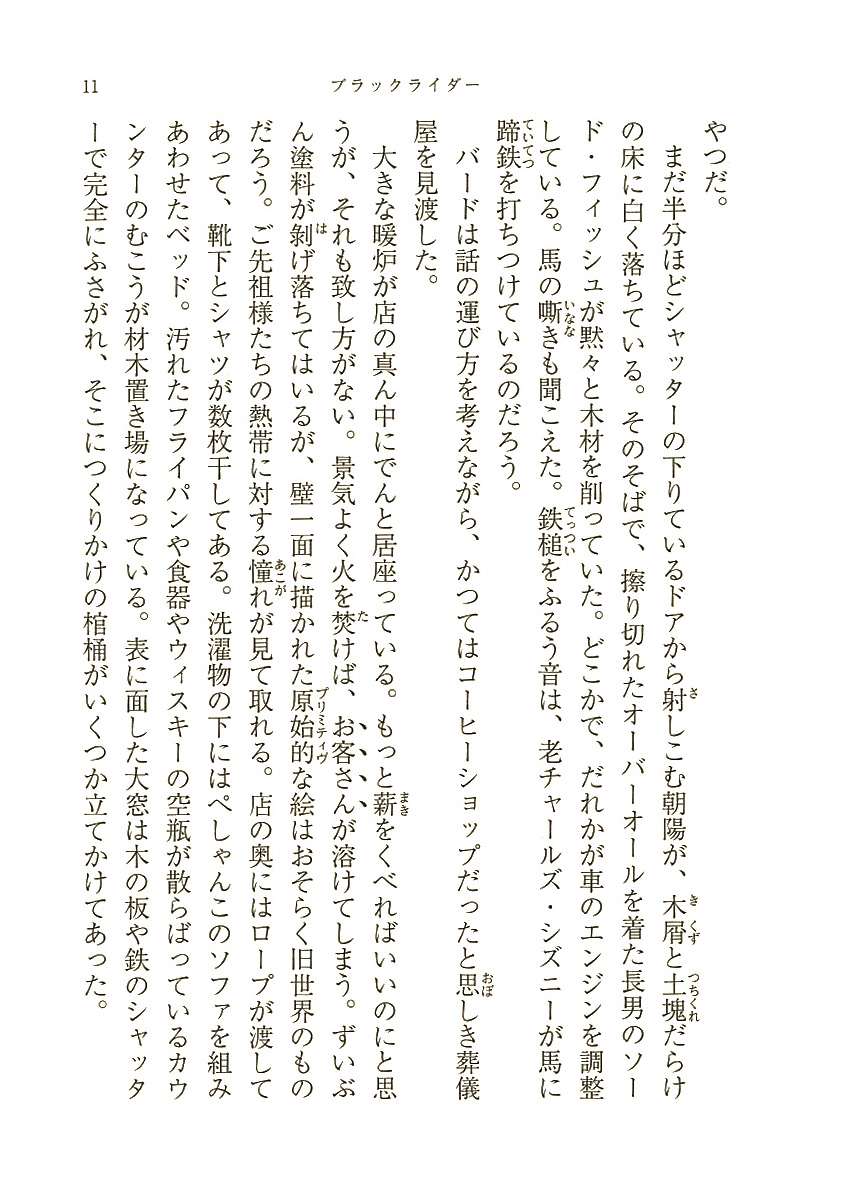 11　ブラックライダー

やつだ。

まだ半分ほどシャッターの下りているドアから射しこむ朝陽が、木屑と土塊だらけの床に白く落ちている。そのそばで、擦り切れたオーバーオールを着た長男のソード・フィッシュが黙々と木材を削っていた。どこかで、だれかが車のエンジンを調整している。馬の嘶きも聞こえた。鉄槌をふるう音は、老チャールズ・シズニーが馬に蹄鉄を打ちつけているのだろう。

バードは話の運び方を考えながら、かつてはコーヒーショップだったと思しき葬儀屋を見渡した。

大きな暖炉が店の真ん中にでんと居座っている。もっと薪をくべればいいのにと思うが、それも致し方がない。景気よく火を焚けば、お客さんが溶けてしまう。ずいぶん塗料が剝げ落ちてはいるが、壁一面に描かれた原始的な絵はおそらく旧世界のものだろう。ご先祖様たちの熱帯に対する憧れが見て取れる。店の奥にはロープが渡してあって、靴下とシャツが数枚干してある。洗濯物の下にはぺしゃんこのソファを組みあわせたベッド。汚れたフライパンや食器やウィスキーの空瓶が散らばっているカウンターのむこうが材木置き場になっている。表に面した大窓は木の板や鉄のシャッターで完全にふさがれ、そこにつくりかけの棺桶がいくつか立てかけてあった。